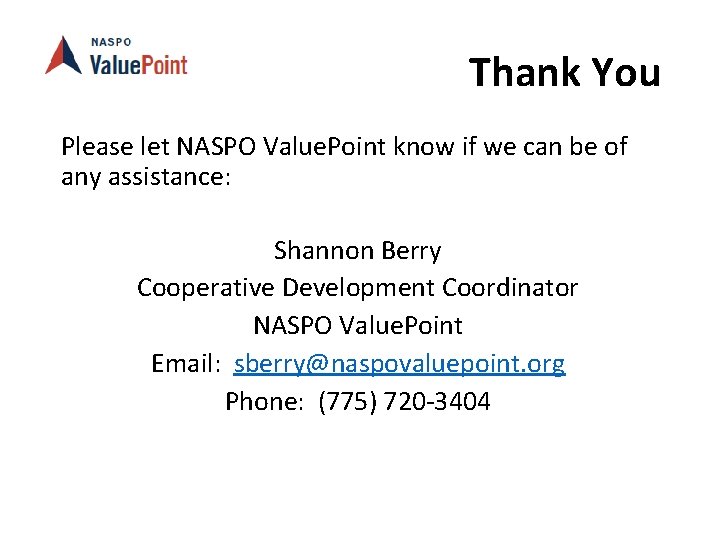 NASPO
ValuePoint

Thank You

Please let NASPO ValuePoint know if we can be of any assistance:

Shannon Berry
Cooperative Development Coordinator
NASPO ValuePoint
Email: sberry@naspovaluepoint.org
Phone: (775) 720-3404